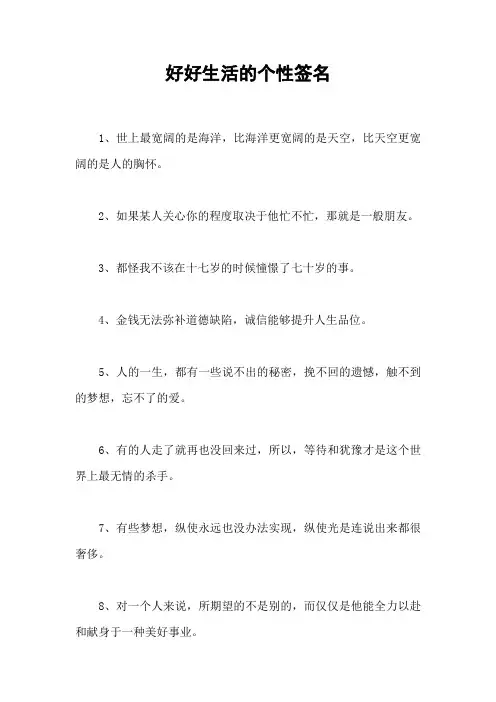 好好生活的个性签名

1、世上最宽阔的是海洋，比海洋更宽阔的是天空，比天空更宽阔的是人的胸怀。

2、如果某人关心你的程度取决于他忙不忙，那就是一般朋友。

3、都怪我不该在十七岁的时候憧憬了七十岁的事。

4、金钱无法弥补道德缺陷，诚信能够提升人生品位。

5、人的一生，都有一些说不出的秘密，挽不回的遗憾，触不到的梦想，忘不了的爱。

6、有的人走了就再也没回来过，所以，等待和犹豫才是这个世界上最无情的杀手。

7、有些梦想，纵使永远也没办法实现，纵使光是连说出来都很奢侈。

8、对一个人来说，所期望的不是别的，而仅仅是他能全力以赴和献身于一种美好事业。